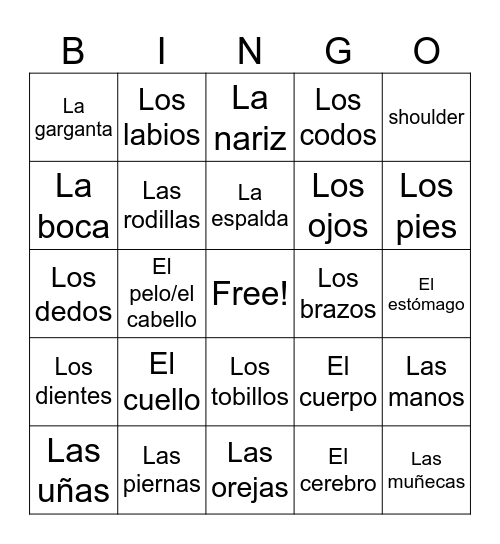 | B | I | N | G | O |
|---|---|---|---|---|
| La garganta | Los labios | La nariz | Los codos | shoulder |
| La boca | Las rodillas | La espalda | Los ojos | Los pies |
| Los dedos | El pelo/el cabello | Free! | Los brazos | El estómago |
| Los dientes | El cuello | Los tobillos | El cuerpo | Las manos |
| Las uñas | Las piernas | Las orejas | El cerebro | Las muñecas |